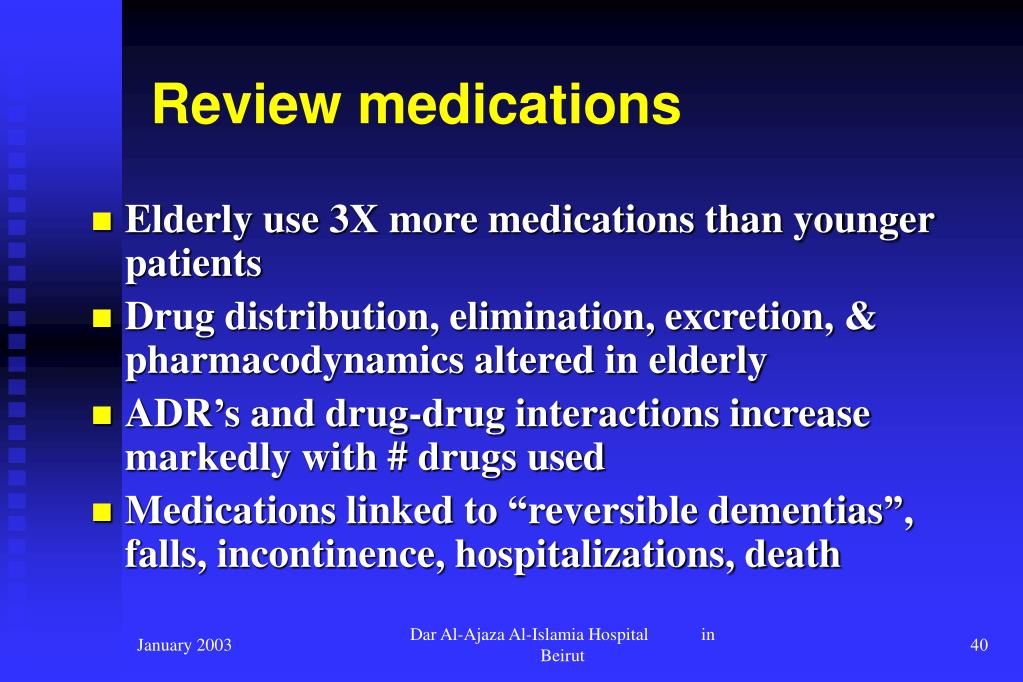 Review medications

Elderly use 3X more medications than younger patients

Drug distribution, elimination, excretion, & pharmacodynamics altered in elderly

ADR’s and drug-drug interactions increase markedly with # drugs used

Medications linked to “reversible dementias”, falls, incontinence, hospitalizations, death

January 2003

Dar Al-Ajaza Al-Islamia Hospital in Beirut

40